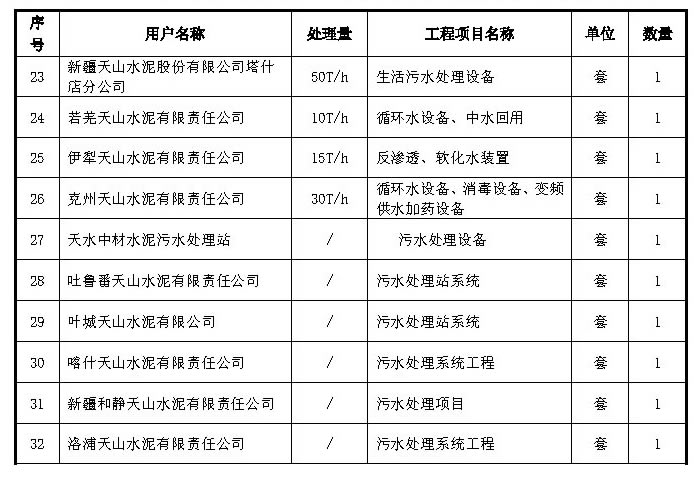 | 序号 | 用户名称 | 处理量 | 工程项目名称 | 单位 | 数量 |
|---|---|---|---|---|---|
| 23 | 新疆天山水泥股份有限公司塔什店分公司 | 50T/h | 生活污水处理设备 | 套 | 1 |
| 24 | 若羌天山水泥有限责任公司 | 10T/h | 循环水设备、中水回用 | 套 | 1 |
| 25 | 伊犁天山水泥有限责任公司 | 15T/h | 反渗透、软化水装置 | 套 | 1 |
| 26 | 克州天山水泥有限责任公司 | 30T/h | 循环水设备、消毒设备、变频供水加药设备 | 套 | 1 |
| 27 | 天水中材水泥污水处理站 | / | 污水处理设备 | 套 | 1 |
| 28 | 吐鲁番天山水泥有限责任公司 | / | 污水处理站系统 | 套 | 1 |
| 29 | 叶城天山水泥有限公司 | / | 污水处理站系统 | 套 | 1 |
| 30 | 喀什天山水泥有限责任公司 | / | 污水处理系统工程 | 套 | 1 |
| 31 | 新疆和静天山水泥有限责任公司 | / | 污水处理项目 | 套 | 1 |
| 32 | 洛浦天山水泥有限责任公司 | / | 污水处理系统工程 | 套 | 1 |